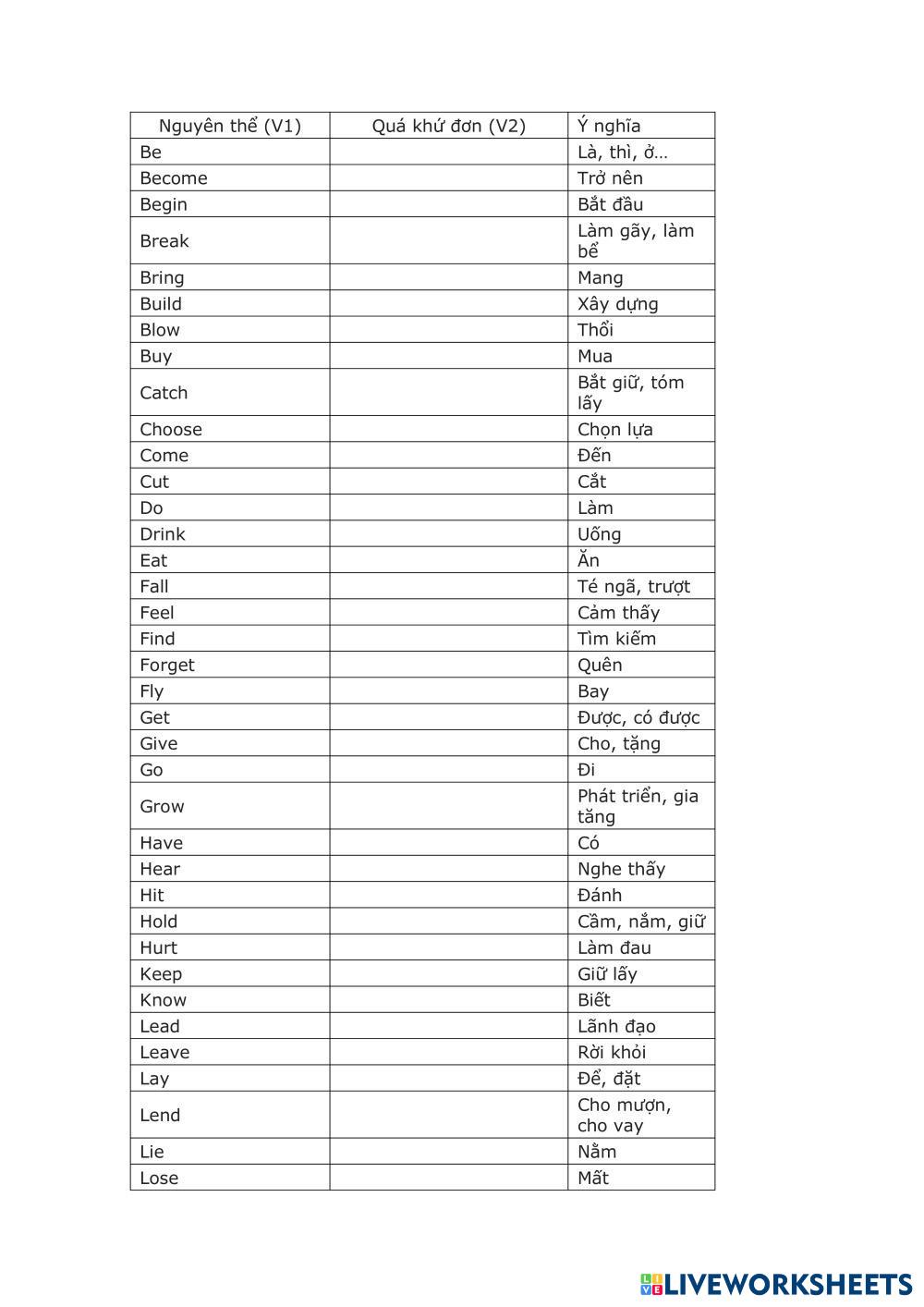 | Nguyên thể (V1) | Quá khứ đơn (V2) | Ý nghĩa |
|---|---|---|
| Be | | Là, thì, ở… |
| Become | | Trở nên |
| Begin | | Bắt đầu |
| Break | | Làm gãy, làm bể |
| Bring | | Mang |
| Build | | Xây dựng |
| Blow | | Thổi |
| Buy | | Mua |
| Catch | | Bắt giữ, tóm lấy |
| Choose | | Chọn lựa |
| Come | | Đến |
| Cut | | Cắt |
| Do | | Làm |
| Drink | | Uống |
| Eat | | Ăn |
| Fall | | Té ngã, trượt |
| Feel | | Cảm thấy |
| Find | | Tìm kiếm |
| Forget | | Quên |
| Fly | | Bay |
| Get | | Được, có được |
| Give | | Cho, tặng |
| Go | | Đi |
| Grow | | Phát triển, gia tăng |
| Have | | Có |
| Hear | | Nghe thấy |
| Hit | | Đánh |
| Hold | | Cầm, nắm, giữ |
| Hurt | | Làm đau |
| Keep | | Giữ lấy |
| Know | | Biết |
| Lead | | Lãnh đạo |
| Leave | | Rời khỏi |
| Lay | | Để, đặt |
| Lend | | Cho mượn, cho vay |
| Lie | | Nằm |
| Lose | | Mất |

LIVEWORKSHEETS